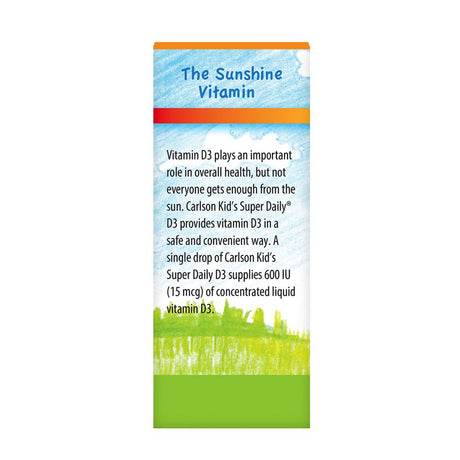 The Sunshine Vitamin

Vitamin D3 plays an important role in overall health, but not everyone gets enough from the sun. Carlson Kid's Super Daily® D3 provides vitamin D3 in a safe and convenient way. A single drop of Carlson Kid's Super Daily D3 supplies 600 IU (15 mcg) of concentrated liquid vitamin D3.